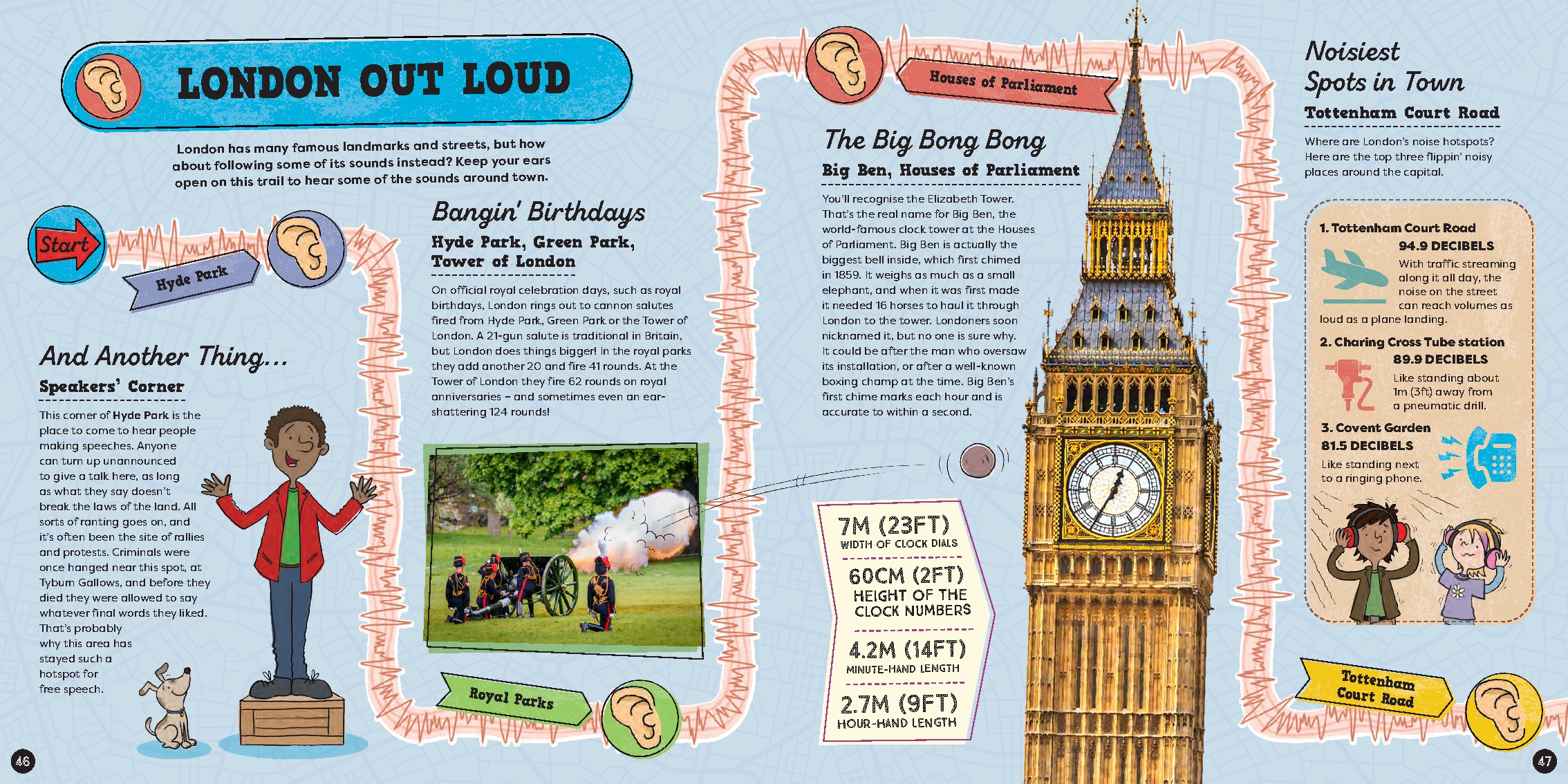 LONDON OUT LOUD

London has many famous landmarks and streets, but how about following some of its sounds instead? Keep your ears open on this trail to hear some of the sounds around town.

Start

Hyde Park

And Another Thing...

Speakers' Corner

This corner of Hyde Park is the place to come to hear people making speeches. Anyone can turn up unannounced to give a talk here, as long as what they say doesn't break the laws of the land. All sorts of ranting goes on, and it's often been the site of rallies and protests. Criminals were once hanged near this spot, at Tyburn Gallows, and before they died they were allowed to say whatever final words they liked. That's probably why this area has stayed such a hotspot for free speech.

Bangin' Birthdays

Hyde Park, Green Park, Tower of London

On official royal celebration days, such as royal birthdays, London rings out to cannon salutes fired from Hyde Park, Green Park or the Tower of London. A 21-gun salute is traditional in Britain, but London does things bigger! In the royal parks they add another 20 and fire 41 rounds. At the Tower of London they fire 62 rounds on royal anniversaries – and sometimes even an ear-shattering 124 rounds!

Royal Parks

Houses of Parliament

The Big Bong Bong

Big Ben, Houses of Parliament

You'll recognise the Elizabeth Tower. That's the real name for Big Ben, the world-famous clock tower at the Houses of Parliament. Big Ben is actually the biggest bell inside, which first chimed in 1859. It weighs as much as a small elephant, and when it was first made it needed 16 horses to haul it through London to the tower. Londoners soon nicknamed it, but no one is sure why. It could be after the man who oversaw its installation, or after a well-known boxing champ at the time. Big Ben's first chime marks each hour and is accurate to within a second.

7M (23FT)
WIDTH OF CLOCK DIALS

60CM (2FT)
HEIGHT OF THE CLOCK NUMBERS

4.2M (14FT)
MINUTE-HAND LENGTH

2.7M (9FT)
HOUR-HAND LENGTH

Noisiest Spots in Town

Tottenham Court Road

Where are London's noise hotspots? Here are the top three flippin' noisy places around the capital.

1. Tottenham Court Road
94.9 DECIBELS
With traffic streaming along it all day, the noise on the street can reach volumes as loud as a plane landing.

2. Charing Cross Tube station
89.9 DECIBELS
Like standing about 1m (3ft) away from a pneumatic drill.

3. Covent Garden
81.5 DECIBELS
Like standing next to a ringing phone.

Tottenham Court Road

46

47